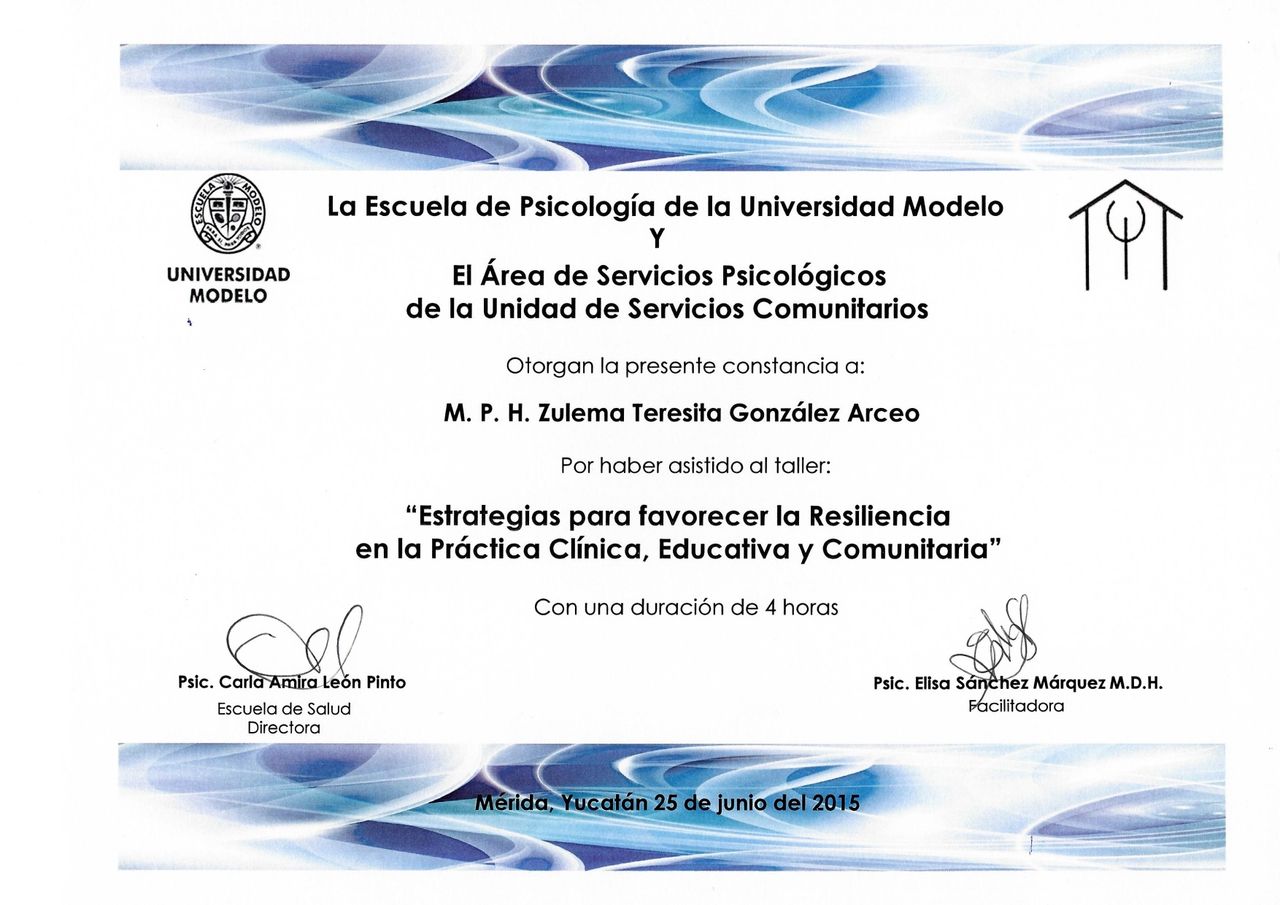 ESCUELA MODELO

UNIVERSIDAD MODELO

La Escuela de Psicología de la Universidad Modelo
Y
El Área de Servicios Psicológicos
de la Unidad de Servicios Comunitarios

Otorgan la presente constancia a:

M. P. H. Zulema Teresita González Arceo

Por haber asistido al taller:

"Estrategias para favorecer la Resiliencia en la Práctica Clínica, Educativa y Comunitaria"

Con una duración de 4 horas

Psic. Carla Amira León Pinto
Escuela de Salud
Directora

Psic. Elisa Sánchez Márquez M.D.H.
Facilitadora

Mérida, Yucatán 25 de junio del 2015